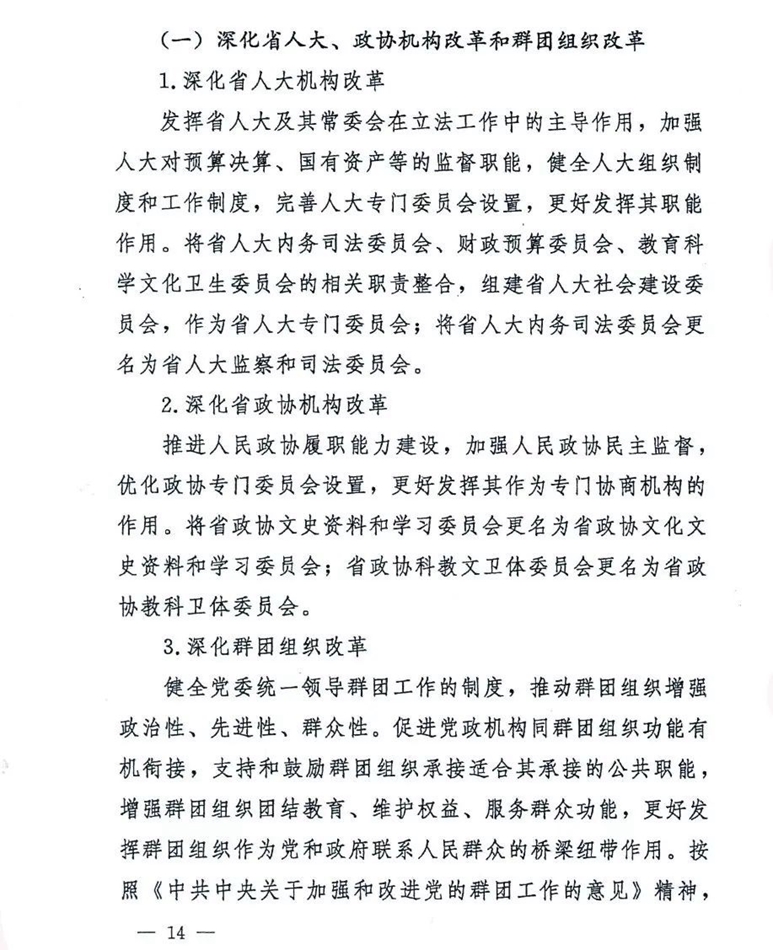 （一）深化省人大、政协机构改革和群团组织改革

1.深化省人大机构改革

发挥省人大及其常委会在立法工作中的主导作用，加强人大对预算决算、国有资产等的监督职能，健全人大组织制度和工作制度，完善人大专门委员会设置，更好发挥其职能作用。将省人大内务司法委员会、财政预算委员会、教育科学文化卫生委员会的相关职责整合，组建省人大社会建设委员会，作为省人大专门委员会；将省人大内务司法委员会更名为省人大监察和司法委员会。

2.深化省政协机构改革

推进人民政协履职能力建设，加强人民政协民主监督，优化政协专门委员会设置，更好发挥其作为专门协商机构的作用。将省政协文史资料和学习委员会更名为省政协文化文史资料和学习委员会；省政协科教文卫体委员会更名为省政协教科卫体委员会。

3.深化群团组织改革

健全党委统一领导群团工作的制度，推动群团组织增强政治性、先进性、群众性。促进党政机构同群团组织功能有机衔接，支持和鼓励群团组织承接适合其承接的公共职能，增强群团组织团结教育、维护权益、服务群众功能，更好发挥群团组织作为党和政府联系人民群众的桥梁纽带作用。按照《中共中央关于加强和改进党的群团工作的意见》精神，

— 14 —